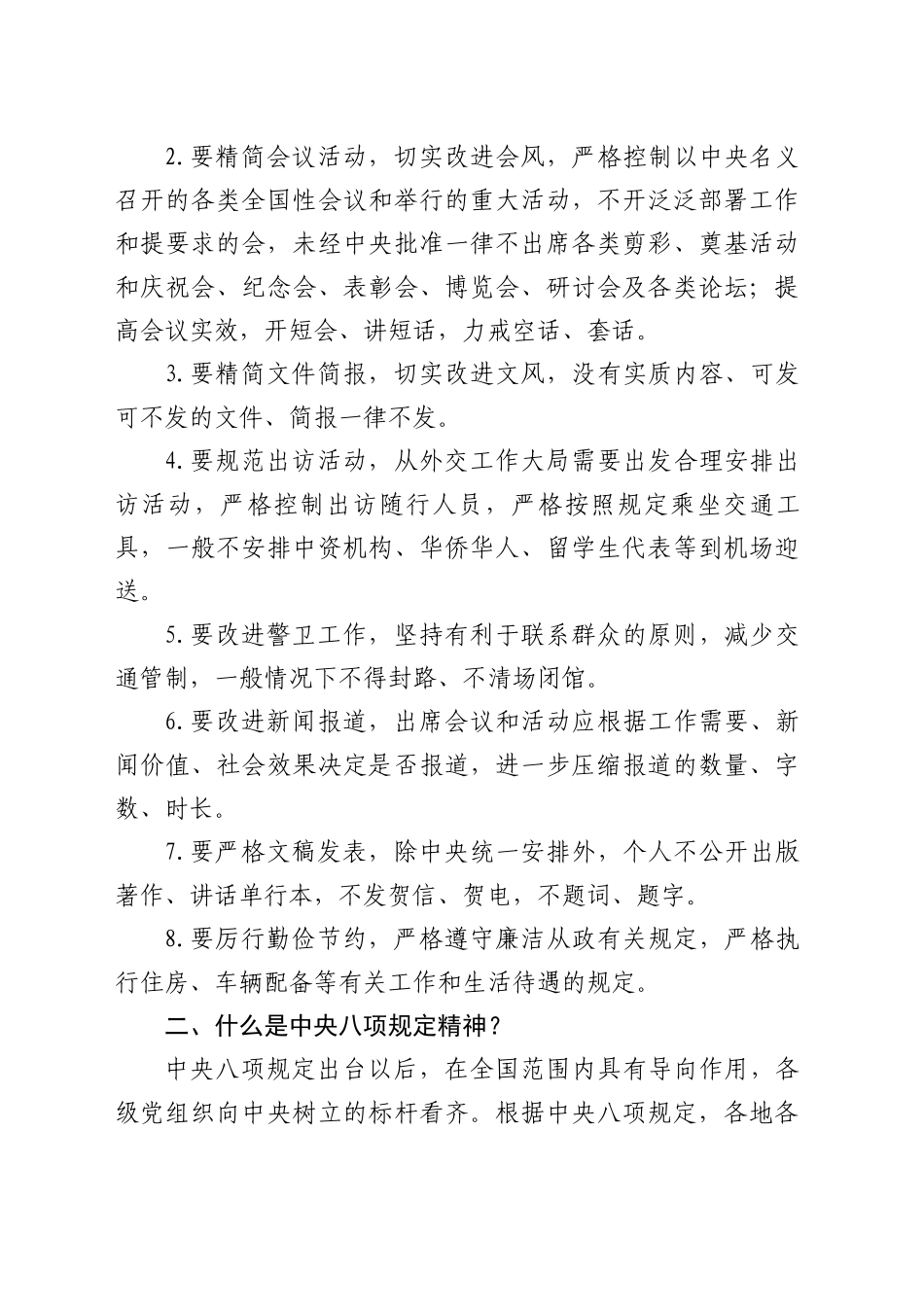 2.要精简会议活动，切实改进会风，严格控制以中央名义召开的各类全国性会议和举行的重大活动，不开泛泛部署工作和提要求的会，未经中央批准一律不出席各类剪彩、奠基活动和庆祝会、纪念会、表彰会、博览会、研讨会及各类论坛；提高会议实效，开短会、讲短话，力戒空话、套话。

3.要精简文件简报，切实改进文风，没有实质内容、可发可不发的文件、简报一律不发。

4.要规范出访活动，从外交工作大局需要出发合理安排出访活动，严格控制出访随行人员，严格按照规定乘坐交通工具，一般不安排中资机构、华侨华人、留学生代表等到机场迎送。

5.要改进警卫工作，坚持有利于联系群众的原则，减少交通管制，一般情况下不得封路、不清场闭馆。

6.要改进新闻报道，出席会议和活动应根据工作需要、新闻价值、社会效果决定是否报道，进一步压缩报道的数量、字数、时长。

7.要严格文稿发表，除中央统一安排外，个人不公开出版著作、讲话单行本，不发贺信、贺电，不题词、题字。

8.要厉行勤俭节约，严格遵守廉洁从政有关规定，严格执行住房、车辆配备等有关工作和生活待遇的规定。

二、什么是中央八项规定精神？

中央八项规定出台以后，在全国范围内具有导向作用，各级党组织向中央树立的标杆看齐。根据中央八项规定，各地各